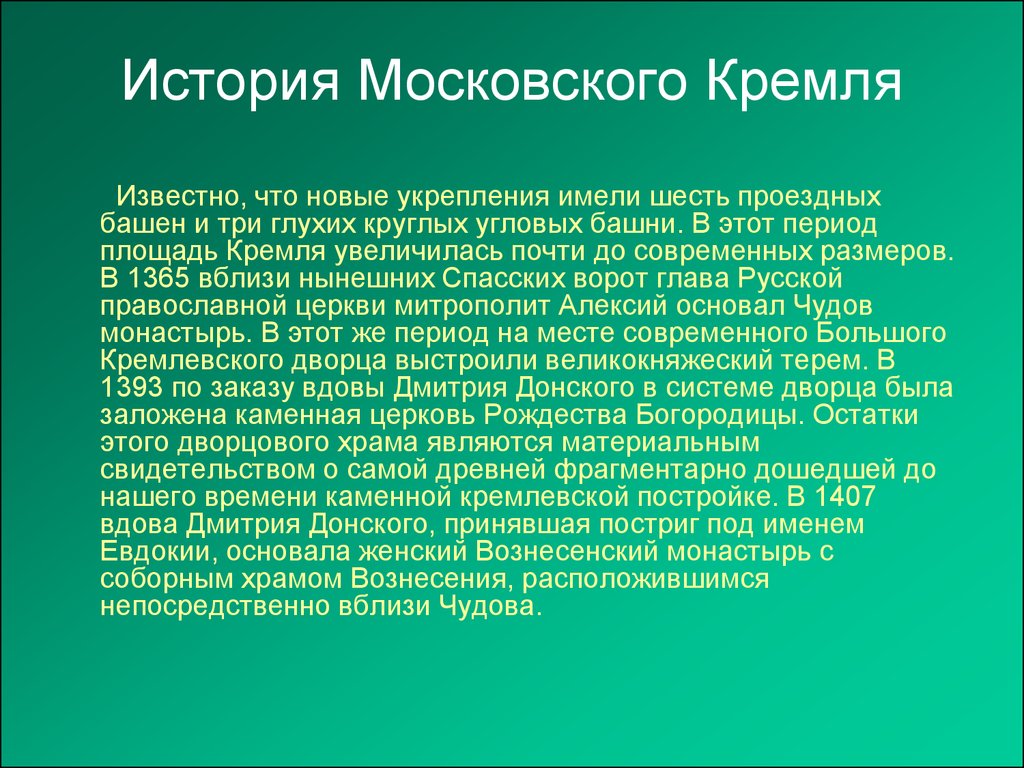 История Московского Кремля

Известно, что новые укрепления имели шесть проездных башен и три глухих круглых угловых башни. В этот период площадь Кремля увеличилась почти до современных размеров. В 1365 вблизи нынешних Спасских ворот глава Русской православной церкви митрополит Алексий основал Чудов монастырь. В этот же период на месте современного Большого Кремлевского дворца выстроили великокняжеский терем. В 1393 по заказу вдовы Дмитрия Донского в системе дворца была заложена каменная церковь Рождества Богородицы. Остатки этого дворцового храма являются материальным свидетельством о самой древней фрагментарно дошедшей до нашего времени каменной кремлевской постройке. В 1407 вдова Дмитрия Донского, принявшая постриг под именем Евдокии, основала женский Вознесенский монастырь с соборным храмом Вознесения, расположившимся непосредственно вблизи Чудова.